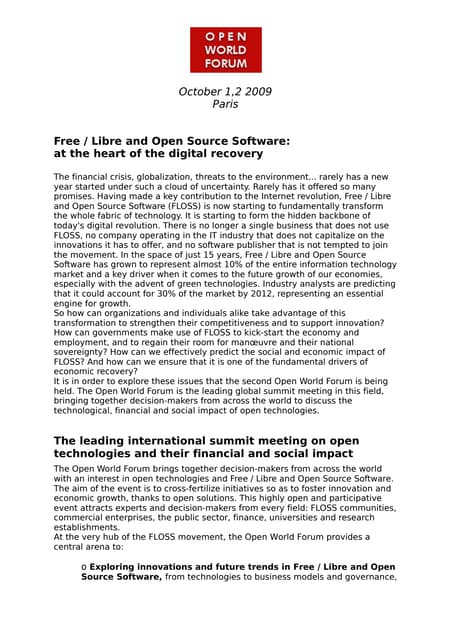 OPEN
WORLD
FORUM

October 1,2 2009
Paris

Free / Libre and Open Source Software:
at the heart of the digital recovery

The financial crisis, globalization, threats to the environment... rarely has a new year started under such a cloud of uncertainty. Rarely has it offered so many promises. Having made a key contribution to the Internet revolution, Free / Libre and Open Source Software (FLOSS) is now starting to fundamentally transform the whole fabric of technology. It is starting to form the hidden backbone of today's digital revolution. There is no longer a single business that does not use FLOSS, no company operating in the IT industry that does not capitalize on the innovations it has to offer, and no software publisher that is not tempted to join the movement. In the space of just 15 years, Free / Libre and Open Source Software has grown to represent almost 10% of the entire information technology market and a key driver when it comes to the future growth of our economies, especially with the advent of green technologies. Industry analysts are predicting that it could account for 30% of the market by 2012, representing an essential engine for growth.
So how can organizations and individuals alike take advantage of this transformation to strengthen their competitiveness and to support innovation? How can governments make use of FLOSS to kick-start the economy and employment, and to regain their room for manœuvre and their national sovereignty? How can we effectively predict the social and economic impact of FLOSS? And how can we ensure that it is one of the fundamental drivers of economic recovery?
It is in order to explore these issues that the second Open World Forum is being held. The Open World Forum is the leading global summit meeting in this field, bringing together decision-makers from across the world to discuss the technological, financial and social impact of open technologies.

The leading international summit meeting on open technologies and their financial and social impact

The Open World Forum brings together decision-makers from across the world with an interest in open technologies and Free / Libre and Open Source Software. The aim of the event is to cross-fertilize initiatives so as to foster innovation and economic growth, thanks to open solutions. This highly open and participative event attracts experts and decision-makers from every field: FLOSS communities, commercial enterprises, the public sector, finance, universities and research establishments.
At the very hub of the FLOSS movement, the Open World Forum provides a central arena to:

o Exploring innovations and future trends in Free / Libre and Open Source Software, from technologies to business models and governance,